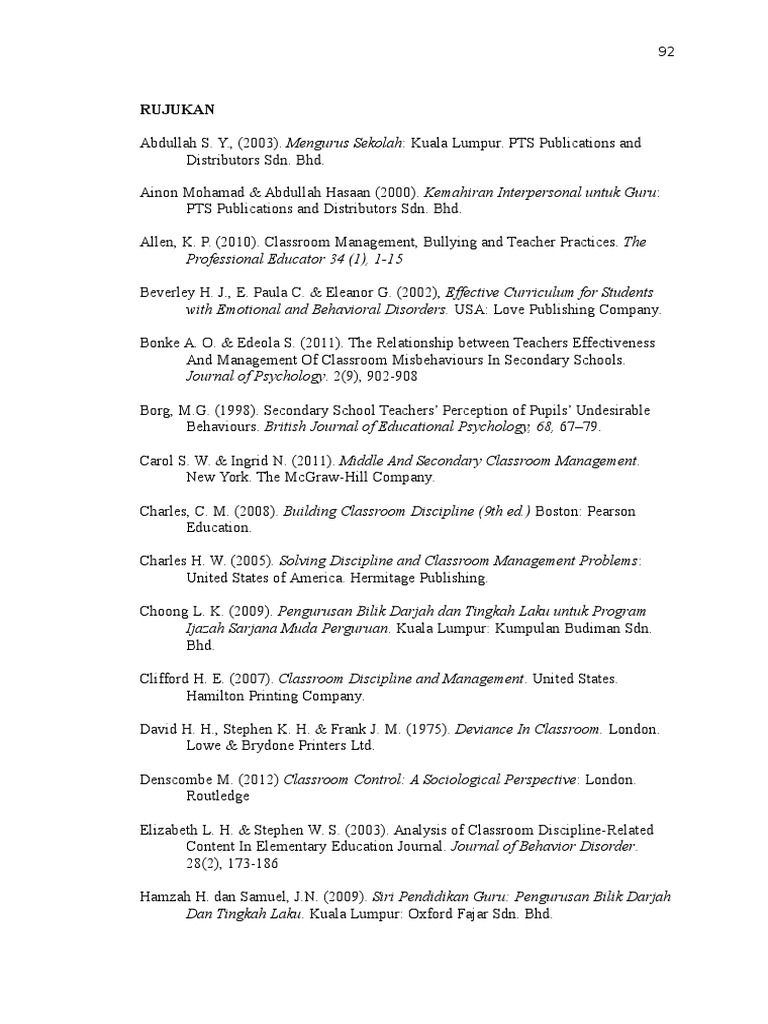 92

RUJUKAN

Abdullah S. Y., (2003). Mengurus Sekolah: Kuala Lumpur. PTS Publications and Distributors Sdn. Bhd.

Ainon Mohamad & Abdullah Hasaan (2000). Kemahiran Interpersonal untuk Guru: PTS Publications and Distributors Sdn. Bhd.

Allen, K. P. (2010). Classroom Management, Bullying and Teacher Practices. The Professional Educator 34 (1), 1-15

Beverley H. J., E. Paula C. & Eleanor G. (2002), Effective Curriculum for Students with Emotional and Behavioral Disorders. USA: Love Publishing Company.

Bonke A. O. & Edeola S. (2011). The Relationship between Teachers Effectiveness And Management Of Classroom Misbehaviours In Secondary Schools. Journal of Psychology. 2(9), 902-908

Borg, M.G. (1998). Secondary School Teachers' Perception of Pupils' Undesirable Behaviours. British Journal of Educational Psychology, 68, 67–79.

Carol S. W. & Ingrid N. (2011). Middle And Secondary Classroom Management. New York. The McGraw-Hill Company.

Charles, C. M. (2008). Building Classroom Discipline (9th ed.) Boston: Pearson Education.

Charles H. W. (2005). Solving Discipline and Classroom Management Problems: United States of America. Hermitage Publishing.

Choong L. K. (2009). Pengurusan Bilik Darjah dan Tingkah Laku untuk Program Ijazah Sarjana Muda Perguruan. Kuala Lumpur: Kumpulan Budiman Sdn. Bhd.

Clifford H. E. (2007). Classroom Discipline and Management. United States. Hamilton Printing Company.

David H. H., Stephen K. H. & Frank J. M. (1975). Deviance In Classroom. London. Lowe & Brydone Printers Ltd.

Denscombe M. (2012) Classroom Control: A Sociological Perspective: London. Routledge

Elizabeth L. H. & Stephen W. S. (2003). Analysis of Classroom Discipline-Related Content In Elementary Education Journal. Journal of Behavior Disorder. 28(2), 173-186

Hamzah H. dan Samuel, J.N. (2009). Siri Pendidikan Guru: Pengurusan Bilik Darjah Dan Tingkah Laku. Kuala Lumpur: Oxford Fajar Sdn. Bhd.